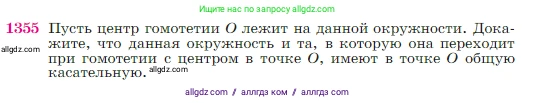 Ищите нас по запросу allgdz.com

1355 Пусть центр гомотетии $O$ лежит на данной окружности. Докажите, что данная окружность и та, в которую она переходит при гомотетии с центром в точке $O$, имеют в точке $O$ общую касательную.

allgdz.com

allgdz.com

allgdz com / аллгдз ком / аллгдз com